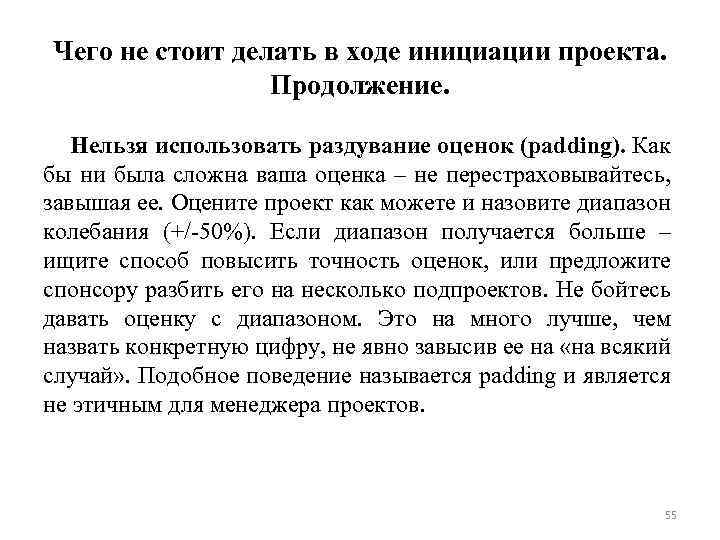 Чего не стоит делать в ходе инициации проекта. Продолжение.

Нельзя использовать раздувание оценок (padding). Как бы ни была сложна ваша оценка – не перестраховывайтесь, завышая ее. Оцените проект как можете и назовите диапазон колебания (+/-50%). Если диапазон получается больше – ищите способ повысить точность оценок, или предложите спонсору разбить его на несколько подпроектов. Не бойтесь давать оценку с диапазоном. Это на много лучше, чем назвать конкретную цифру, не явно завысив ее на «на всякий случай». Подобное поведение называется padding и является не этичным для менеджера проектов.

55